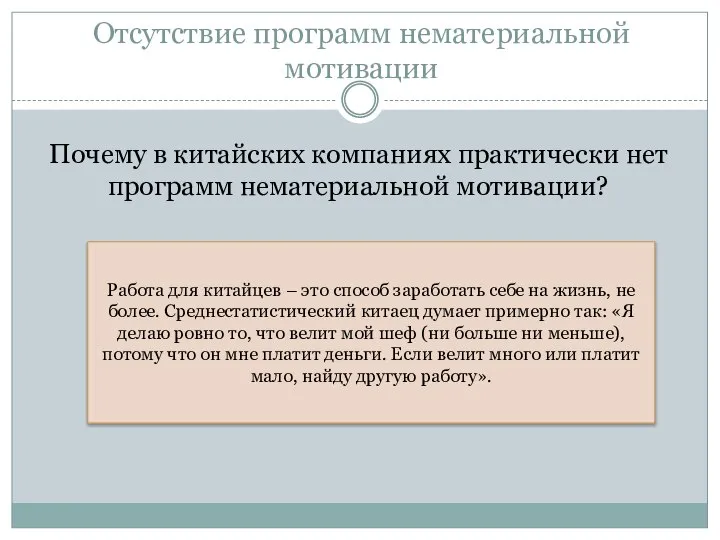 Отсутствие программ нематериальной мотивации

Почему в китайских компаниях практически нет программ нематериальной мотивации?

Работа для китайцев – это способ заработать себе на жизнь, не более. Среднестатистический китаец думает примерно так: «Я делаю ровно то, что велит мой шеф (ни больше ни меньше), потому что он мне платит деньги. Если велит много или платит мало, найду другую работу».